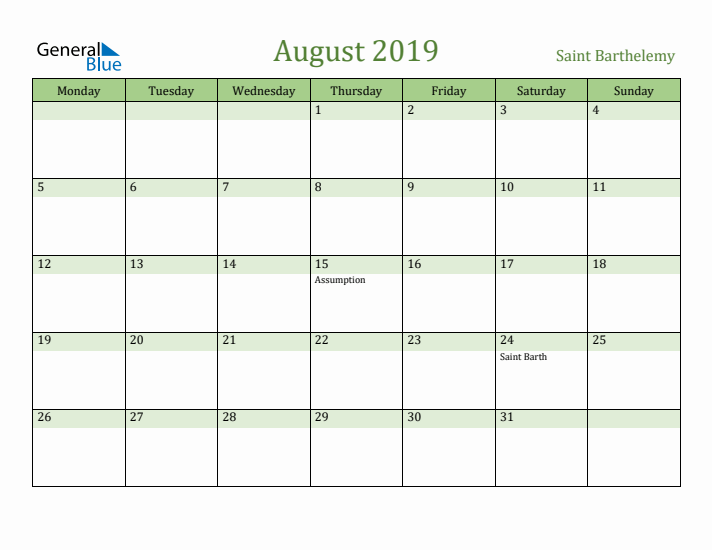 General Blue

August 2019

Saint Barthelemy

| Monday | Tuesday | Wednesday | Thursday | Friday | Saturday | Sunday |
|---|---|---|---|---|---|---|
| | | | 1 | 2 | 3 | 4 |
| 5 | 6 | 7 | 8 | 9 | 10 | 11 |
| 12 | 13 | 14 | 15 Assumption | 16 | 17 | 18 |
| 19 | 20 | 21 | 22 | 23 | 24 Saint Barth | 25 |
| 26 | 27 | 28 | 29 | 30 | 31 | |